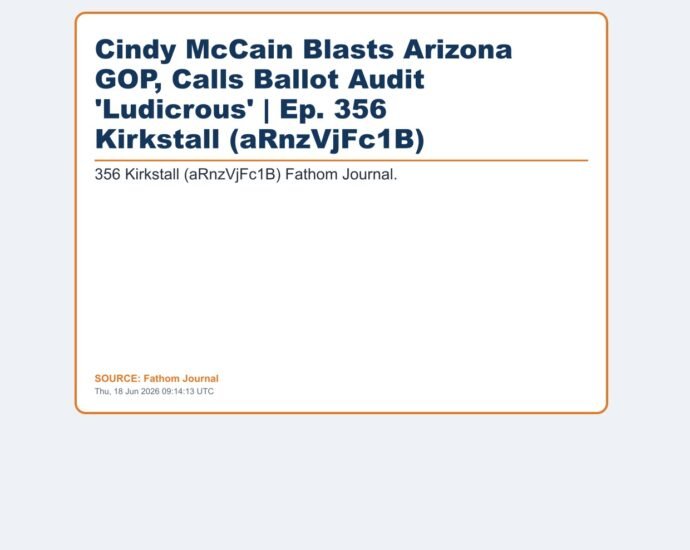 Cindy McCain Blasts Arizona GOP, Calls Ballot Audit 'Ludicrous' | Ep. 356 Kirkstall (aRnzVjFc1B)

356 Kirkstall (aRnzVjFc1B) Fathom Journal.

SOURCE: Fathom Journal
Thu, 18 Jun 2026 09:14:13 UTC